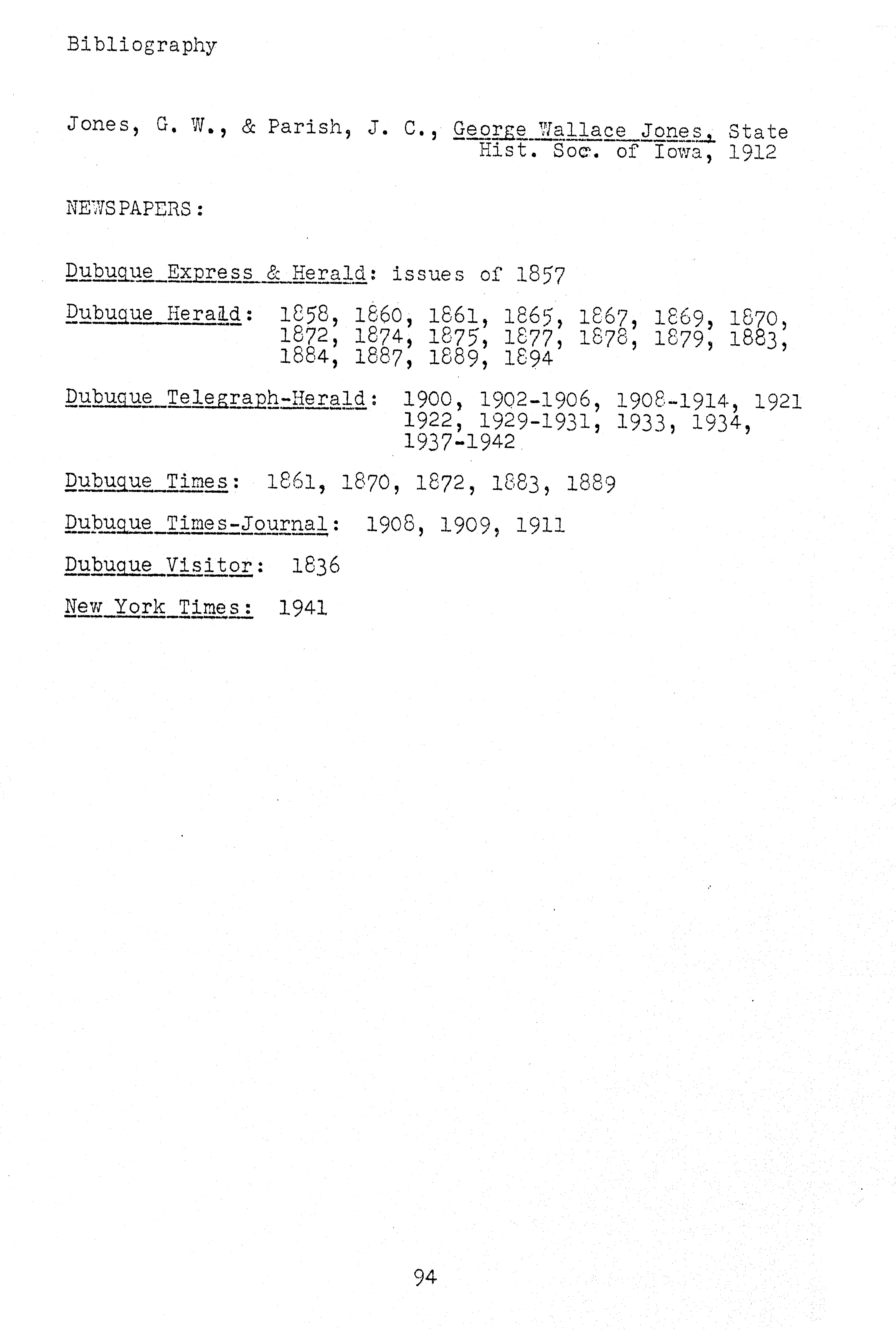 Bibliography

Jones, G. W., & Parish, J. C., George Wallace Jones, State Hist. Soc. of Iowa, 1912

NEWSPAPERS:

Dubuque Express & Herald: issues of 1857

Dubuque Herald: 1858, 1860, 1861, 1865, 1867, 1869, 1870, 1872, 1874, 1875, 1877, 1878, 1879, 1883, 1884, 1887, 1889, 1894

Dubuque Telegraph-Herald: 1900, 1902-1906, 1908-1914, 1921 1922, 1929-1931, 1933, 1934, 1937-1942

Dubuque Times: 1861, 1870, 1872, 1883, 1889

Dubuque Times-Journal: 1908, 1909, 1911

Dubuque Visitor: 1836

New York Times: 1941

94